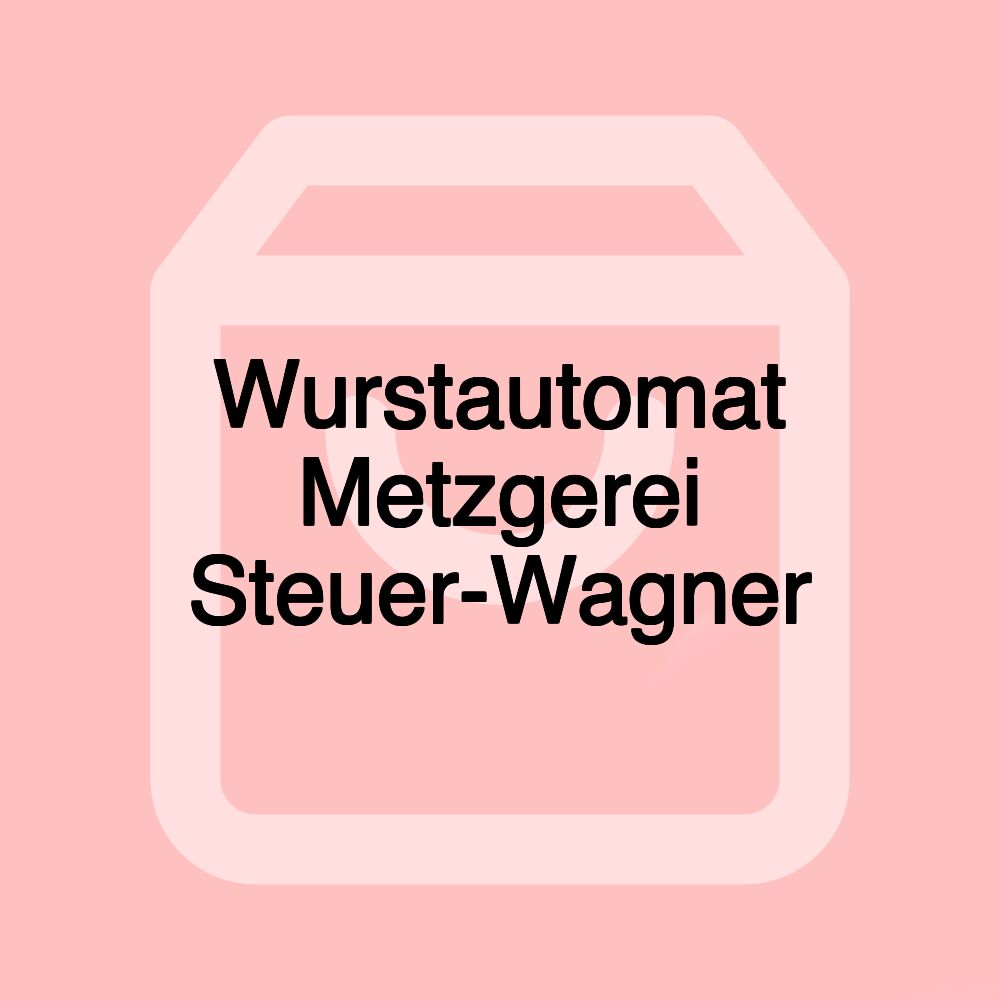 Wurstautomat Metzgerei Steuer-Wagner